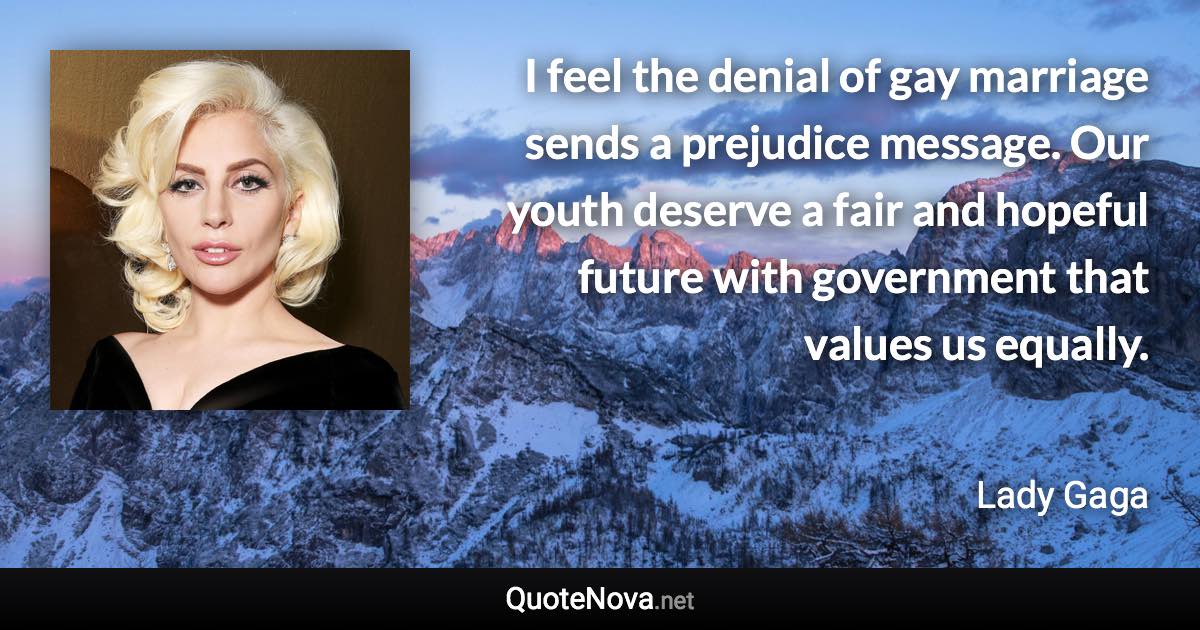 I feel the denial of gay marriage sends a prejudice message. Our youth deserve a fair and hopeful future with government that values us equally.

Lady Gaga

QuoteNova.net